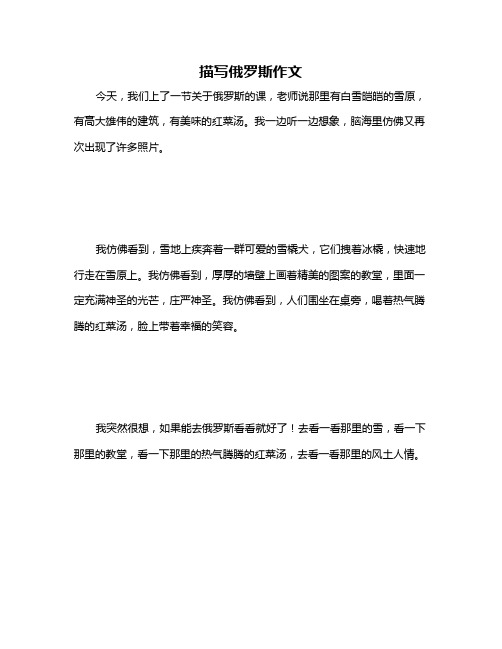 描写俄罗斯作文

今天，我们上了一节关于俄罗斯的课，老师说那里有白雪皑皑的雪原，有高大雄伟的建筑，有美味的红菜汤。我一边听一边想象，脑海里仿佛又再次出现了许多照片。

我仿佛看到，雪地上疾奔着一群可爱的雪橇犬，它们拽着冰橇，快速地行走在雪原上。我仿佛看到，厚厚的墙壁上画着精美的图案的教堂，里面一定充满神圣的光芒，庄严神圣。我仿佛看到，人们围坐在桌旁，喝着热气腾腾的红菜汤，脸上带着幸福的笑容。

我突然很想，如果能去俄罗斯看看就好了！去看一看那里的雪，看一下那里的教堂，看一下那里的热气腾腾的红菜汤，去看一看那里的风土人情。